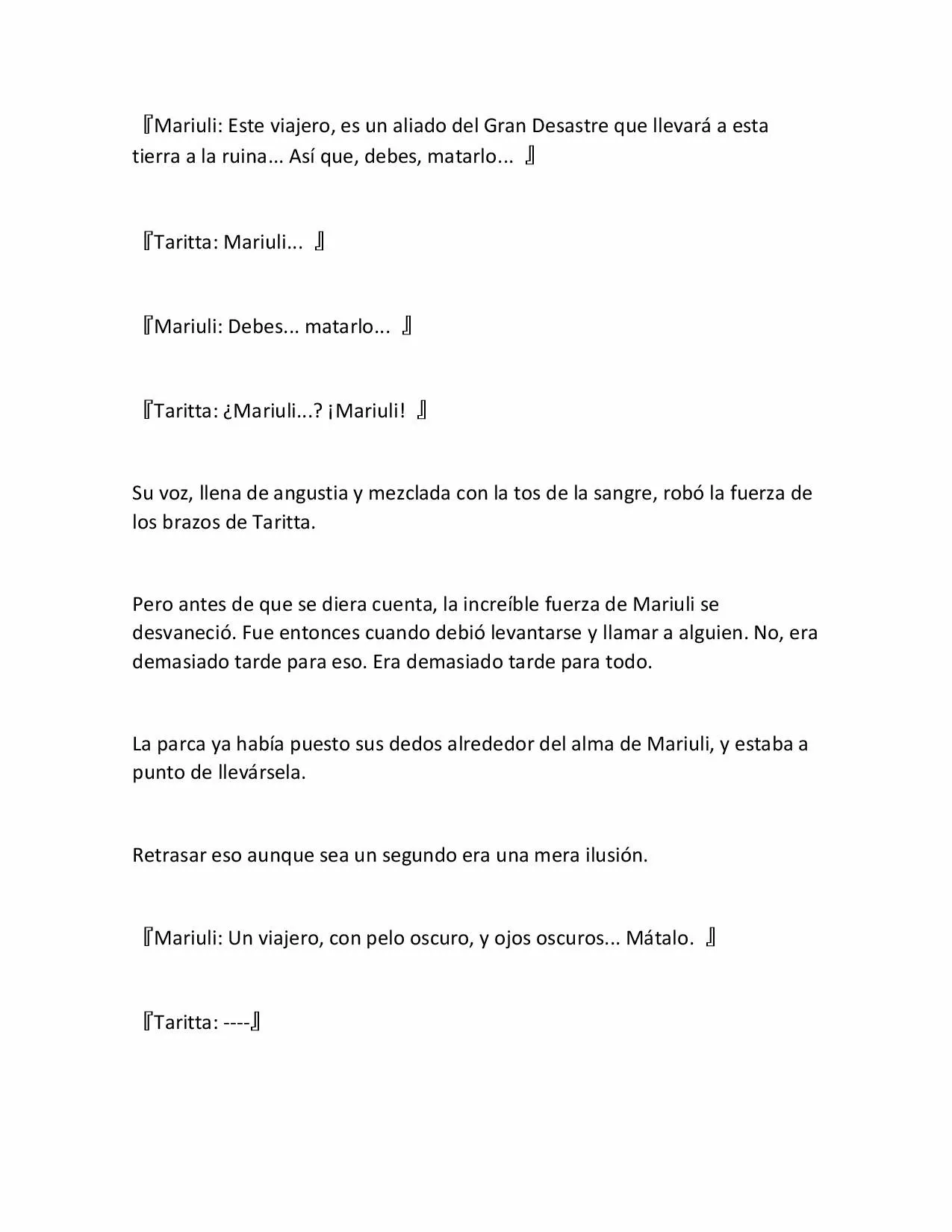 『Mariuli: Este viajero, es un aliado del Gran Desastre que llevará a esta tierra a la ruina... Así que, debes, matarlo... 』

『Taritta: Mariuli... 』

『Mariuli: Debes... matarlo... 』

『Taritta: ¿Mariuli...? ¡Mariuli! 』

Su voz, llena de angustia y mezclada con la tos de la sangre, robó la fuerza de los brazos de Taritta.

Pero antes de que se diera cuenta, la increíble fuerza de Mariuli se desvaneció. Fue entonces cuando debió levantarse y llamar a alguien. No, era demasiado tarde para eso. Era demasiado tarde para todo.

La parca ya había puesto sus dedos alrededor del alma de Mariuli, y estaba a punto de llevársela.

Retrasar eso aunque sea un segundo era una mera ilusión.

『Mariuli: Un viajero, con pelo oscuro, y ojos oscuros... Mátalo. 』

『Taritta: ----』